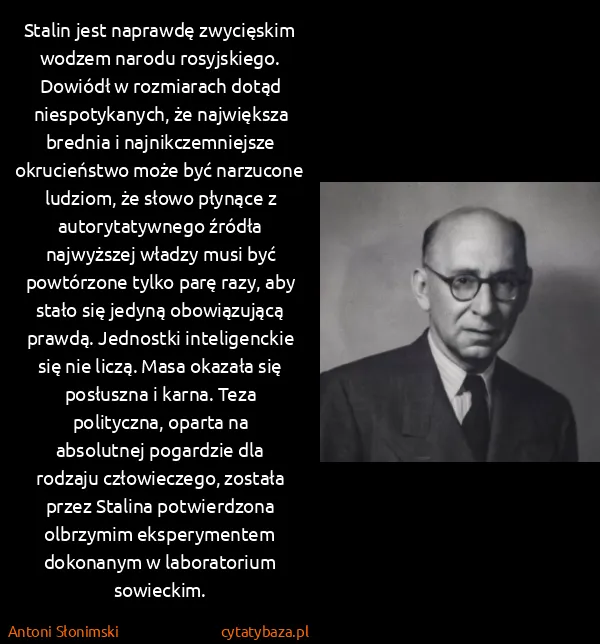 Stalin jest naprawdę zwycięskim wodzem narodu rosyjskiego. Dowiódł w rozmiarach dotąd niespotykanych, że największa brednia i najnikczemniejsze okrucieństwo może być narzucone ludziom, że słowo płynące z autorytatywnego źródła najwyższej władzy musi być powtórzone tylko parę razy, aby stało się jedyną obowiązującą prawdą. Jednostki inteligenckie się nie liczą. Masa okazała się posłuszna i karna. Teza polityczna, oparta na absolutnej pogardzie dla rodzaju człowieczego, została przez Stalina potwierdzona olbrzymim eksperymentem dokonanym w laboratorium sowieckim.

Antoni Słonimski

cytatybaza.pl